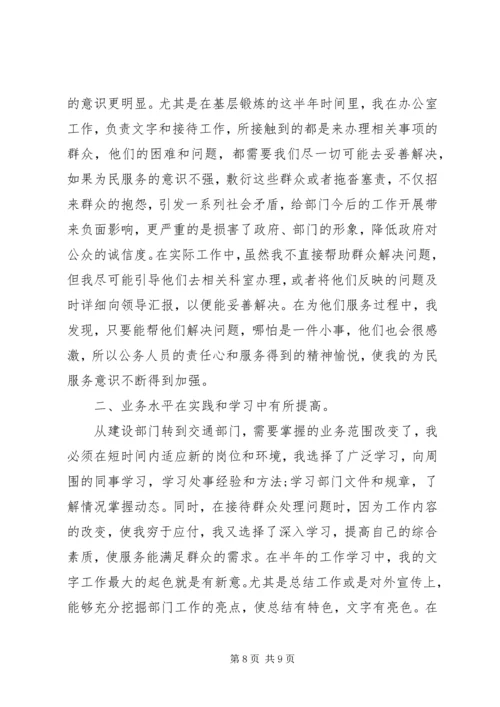 的意识更明显。尤其是在基层锻炼的这半年时间里，我在办公室工作，负责文字和接待工作，所接触到的都是来办理相关事项的群众，他们的困难和问题，都需要我们尽一切可能去妥善解决，如果为民服务的意识不强，敷衍这些群众或者拖沓塞责，不仅招来群众的抱怨，引发一系列社会矛盾，给部门今后的工作开展带来负面影响，更严重的是损害了政府、部门的形象，降低政府对公众的诚信度。在实际工作中，虽然我不直接帮助群众解决问题，但我尽可能引导他们去相关科室办理，或者将他们反映的问题及时详细向领导汇报，以便能妥善解决。在为他们服务过程中，我发现，只要能帮他们解决问题，哪怕是一件小事，他们也会很感激，所以公务人员的责任心和服务得到的精神愉悦，使我的为民服务意识不断得到加强。

二、业务水平在实践和学习中有所提高。

从建设部门转到交通部门，需要掌握的业务范围改变了，我必须在短时间内适应新的岗位和环境，我选择了广泛学习，向周围的同事学习，学习处事经验和方法;学习部门文件和规章，了解情况掌握动态。同时，在接待群众处理问题时，因为工作内容的改变，使我穷于应付，我又选择了深入学习，提高自己的综合素质，使服务能满足群众的需求。在半年的工作学习中，我的文字工作最大的起色就是有新意。尤其是总结工作或是对外宣传上，能够充分挖掘部门工作的亮点，使总结有特色，文字有亮色。在

第 8 页 共 9 页